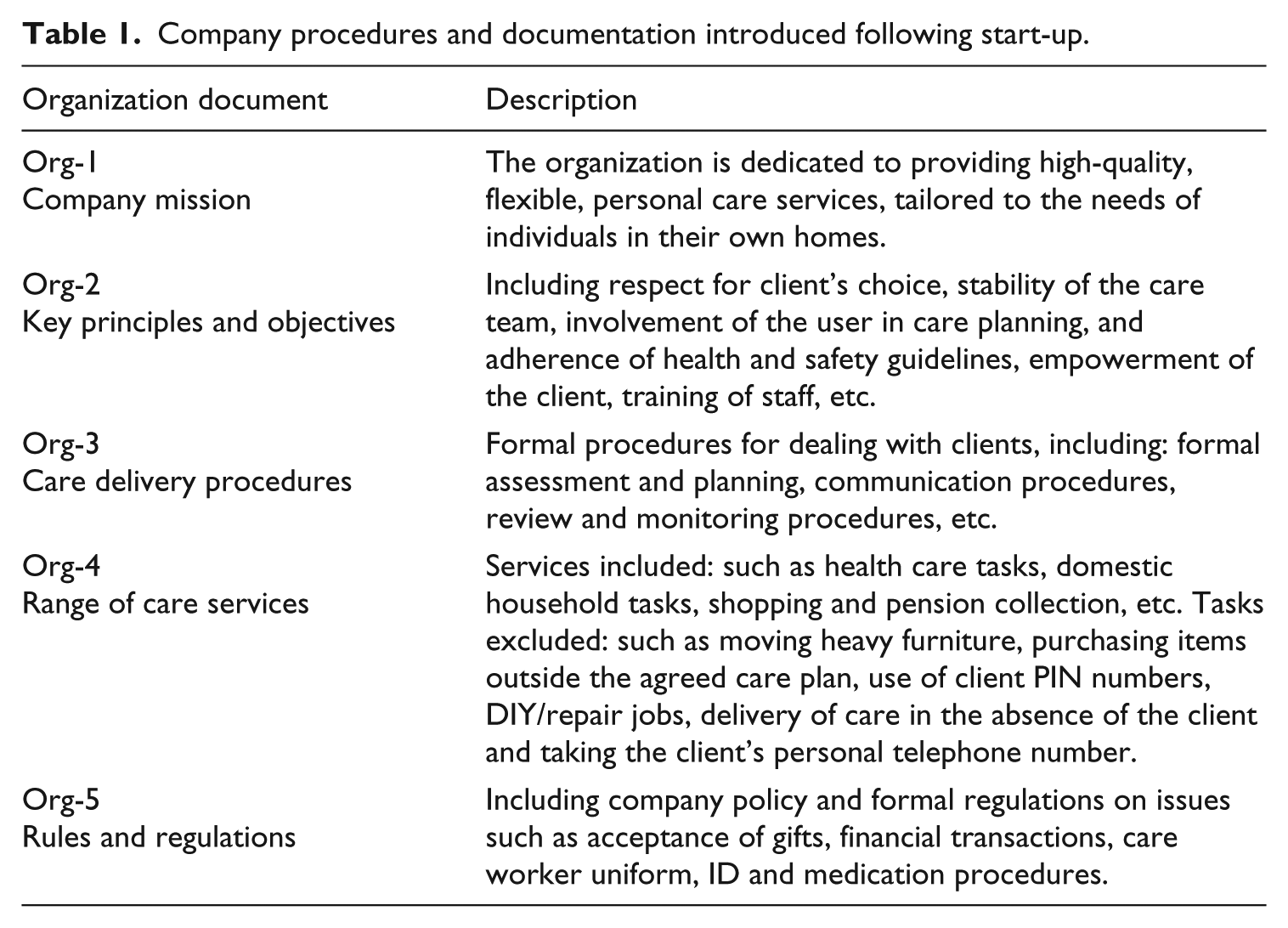 Table 1. Company procedures and documentation introduced following start-up.

| Organization document | Description |
|---|---|
| Org-1 Company mission | The organization is dedicated to providing high-quality, flexible, personal care services, tailored to the needs of individuals in their own homes. |
| Org-2 Key principles and objectives | Including respect for client's choice, stability of the care team, involvement of the user in care planning, and adherence of health and safety guidelines, empowerment of the client, training of staff, etc. |
| Org-3 Care delivery procedures | Formal procedures for dealing with clients, including: formal assessment and planning, communication procedures, review and monitoring procedures, etc. |
| Org-4 Range of care services | Services included: such as health care tasks, domestic household tasks, shopping and pension collection, etc. Tasks excluded: such as moving heavy furniture, purchasing items outside the agreed care plan, use of client PIN numbers, DIY/repair jobs, delivery of care in the absence of the client and taking the client's personal telephone number. |
| Org-5 Rules and regulations | Including company policy and formal regulations on issues such as acceptance of gifts, financial transactions, care worker uniform, ID and medication procedures. |